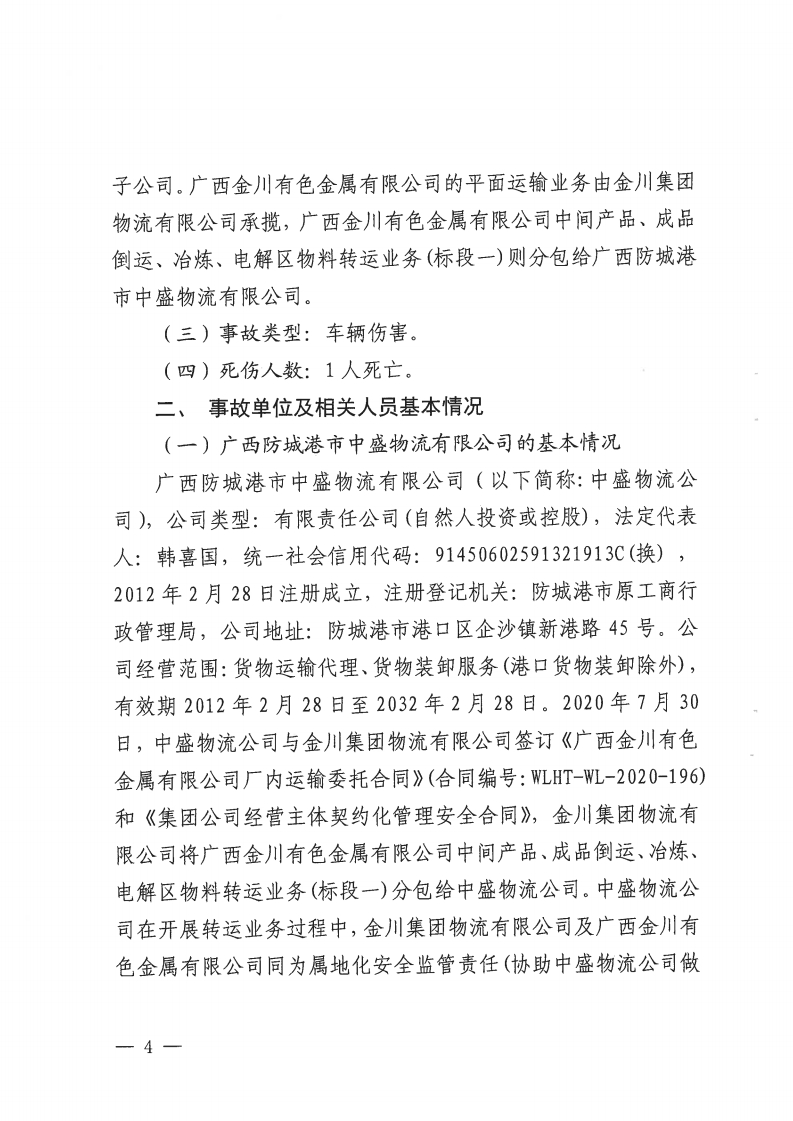 子公司。广西金川有色金属有限公司的平面运输业务由金川集团物流有限公司承揽，广西金川有色金属有限公司中间产品、成品倒运、冶炼、电解区物料转运业务(标段一)则分包给广西防城港市中盛物流有限公司。

（三）事故类型：车辆伤害。

（四）死伤人数：1人死亡。

二、 事故单位及相关人员基本情况

（一）广西防城港市中盛物流有限公司的基本情况

广西防城港市中盛物流有限公司（以下简称：中盛物流公司），公司类型：有限责任公司(自然人投资或控股)，法定代表人：韩喜国，统一社会信用代码：91450602591321913C(换)，2012年2月28日注册成立，注册登记机关：防城港市原工商行政管理局，公司地址：防城港市港口区企沙镇新港路45号。公司经营范围：货物运输代理、货物装卸服务(港口货物装卸除外)，有效期2012年2月28日至2032年2月28日。2020年7月30日，中盛物流公司与金川集团物流有限公司签订《广西金川有色金属有限公司厂内运输委托合同》(合同编号：WLHT-WL-2020-196)和《集团公司经营主体契约化管理安全合同》，金川集团物流有限公司将广西金川有色金属有限公司中间产品、成品倒运、冶炼、电解区物料转运业务(标段一)分包给中盛物流公司。中盛物流公司在开展转运业务过程中，金川集团物流有限公司及广西金川有色金属有限公司同为属地化安全监管责任(协助中盛物流公司做

— 4 —